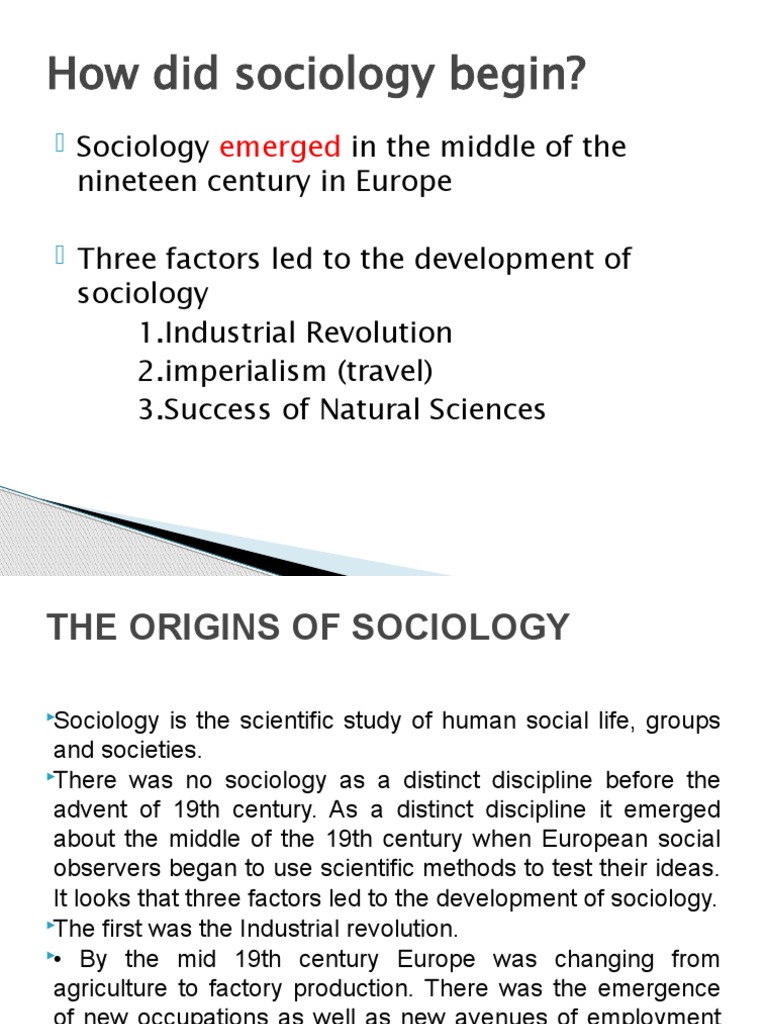 How did sociology begin?

Sociology emerged in the middle of the nineteen century in Europe

Three factors led to the development of sociology
1.Industrial Revolution
2.imperialism (travel)
3.Success of Natural Sciences

THE ORIGINS OF SOCIOLOGY

Sociology is the scientific study of human social life, groups and societies.

There was no sociology as a distinct discipline before the advent of 19th century. As a distinct discipline it emerged about the middle of the 19th century when European social observers began to use scientific methods to test their ideas. It looks that three factors led to the development of sociology.

The first was the Industrial revolution.

• By the mid 19th century Europe was changing from agriculture to factory production. There was the emergence of new occupations as well as new avenues of employment